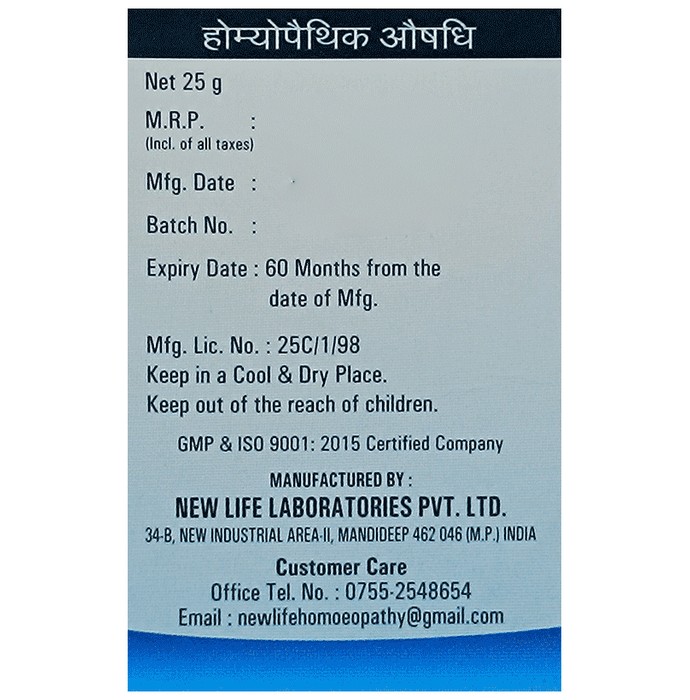 होम्योपैथिक औषधि

Net 25 g

M.R.P. :
(Incl. of all taxes)

Mfg. Date :

Batch No. :

Expiry Date : 60 Months from the date of Mfg.

Mfg. Lic. No. : 25C/1/98
Keep in a Cool & Dry Place.
Keep out of the reach of children.

GMP & ISO 9001: 2015 Certified Company

MANUFACTURED BY :
NEW LIFE LABORATORIES PVT. LTD.
34-B, NEW INDUSTRIAL AREA-II, MANDIDEEP 462 046 (M.P.) INDIA

Customer Care
Office Tel. No. : 0755-2548654
Email : newlifehomoeopathy@gmail.com